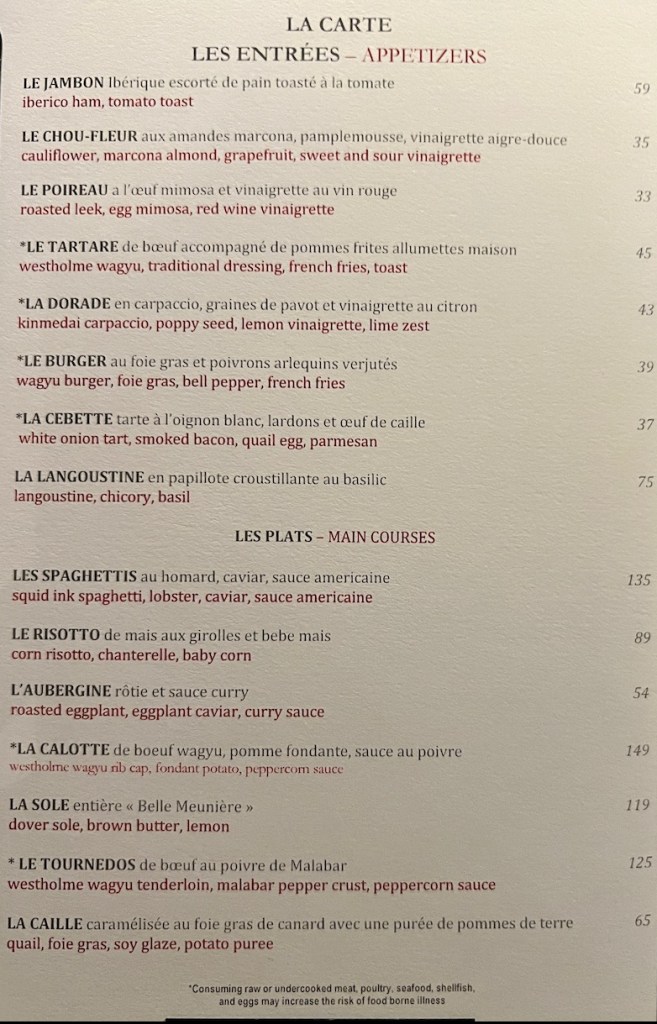 LA CARTE
LES ENTRÉES – APPETIZERS

LE JAMBON Ibérique escorté de pain toasté à la tomate 59
iberico ham, tomato toast

LE CHOU-FLEUR aux amandes marcona, pamplemousse, vinaigrette aigre-douce 35
cauliflower, marcona almond, grapefruit, sweet and sour vinaigrette

LE POIREAU a l'œuf mimosa et vinaigrette au vin rouge 33
roasted leek, egg mimosa, red wine vinaigrette

*LE TARTARE de bœuf accompagné de pommes frites allumettes maison 45
westholme wagyu, traditional dressing, french fries, toast

*LA DORADE en carpaccio, graines de pavot et vinaigrette au citron 43
kinmedai carpaccio, poppy seed, lemon vinaigrette, lime zest

*LE BURGER au foie gras et poivrons arlequins verjutés 39
wagyu burger, foie gras, bell pepper, french fries

*LA CEBETTE tarte à l'oignon blanc, lardons et œuf de caille 37
white onion tart, smoked bacon, quail egg, parmesan

LA LANGOUSTINE en papillote croustillante au basilic 75
langoustine, chicory, basil

LES PLATS – MAIN COURSES

LES SPAGHETTIS au homard, caviar, sauce americaine 135
squid ink spaghetti, lobster, caviar, sauce americaine

LE RISOTTO de mais aux girolles et bebe mais 89
corn risotto, chanterelle, baby corn

L'AUBERGINE rôtie et sauce curry 54
roasted eggplant, eggplant caviar, curry sauce

*LA CALOTTE de boeuf wagyu, pomme fondante, sauce au poivre 149
westholme wagyu rib cap, fondant potato, peppercorn sauce

LA SOLE entière « Belle Meunière » 119
dover sole, brown butter, lemon

* LE TOURNEDOS de bœuf au poivre de Malabar 125
westholme wagyu tenderloin, malabar pepper crust, peppercorn sauce

LA CAILLE caramélisée au foie gras de canard avec une purée de pommes de terre 65
quail, foie gras, soy glaze, potato puree

*Consuming raw or undercooked meat, poultry, seafood, shellfish, and eggs may increase the risk of food borne illness